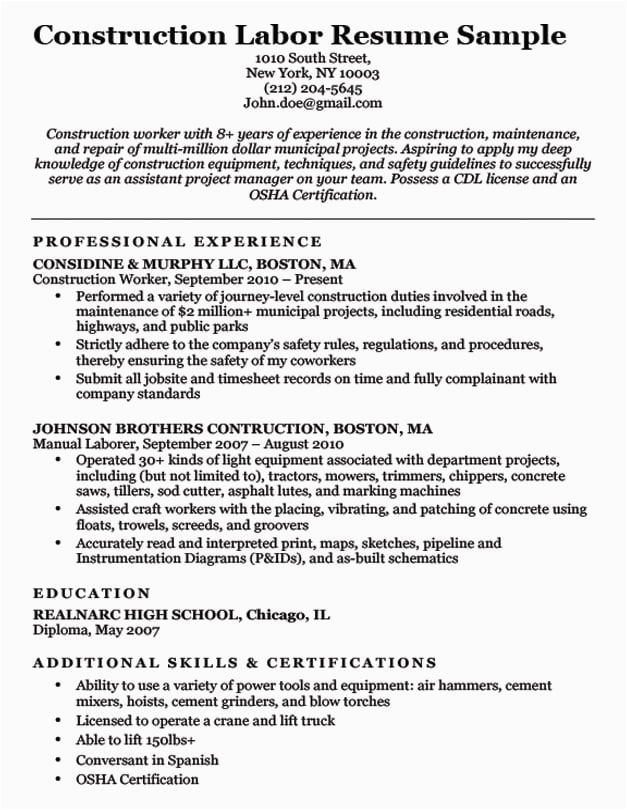 Construction Labor Resume Sample

1010 South Street,
New York, NY 10003
(212) 204-5645
John.doe@gmail.com

Construction worker with 8+ years of experience in the construction, maintenance, and repair of multi-million dollar municipal projects. Aspiring to apply my deep knowledge of construction equipment, techniques, and safety guidelines to successfully serve as an assistant project manager on your team. Possess a CDL license and an OSHA Certification.

PROFESSIONAL EXPERIENCE

CONSIDINE & MURPHY LLC, BOSTON, MA
Construction Worker, September 2010 – Present
• Performed a variety of journey-level construction duties involved in the maintenance of $2 million+ municipal projects, including residential roads, highways, and public parks
• Strictly adhere to the company's safety rules, regulations, and procedures, thereby ensuring the safety of my coworkers
• Submit all jobsite and timesheet records on time and fully complainant with company standards

JOHNSON BROTHERS CONTRUCTION, BOSTON, MA
Manual Laborer, September 2007 – August 2010
• Operated 30+ kinds of light equipment associated with department projects, including (but not limited to), tractors, mowers, trimmers, chippers, concrete saws, tillers, sod cutter, asphalt lutes, and marking machines
• Assisted craft workers with the placing, vibrating, and patching of concrete using floats, trowels, screeds, and groovers
• Accurately read and interpreted print, maps, sketches, pipeline and Instrumentation Diagrams (P&IDs), and as-built schematics

EDUCATION

REALNARC HIGH SCHOOL, Chicago, IL
Diploma, May 2007

ADDITIONAL SKILLS & CERTIFICATIONS
• Ability to use a variety of power tools and equipment: air hammers, cement mixers, hoists, cement grinders, and blow torches
• Licensed to operate a crane and lift truck
• Able to lift 150lbs+
• Conversant in Spanish
• OSHA Certification